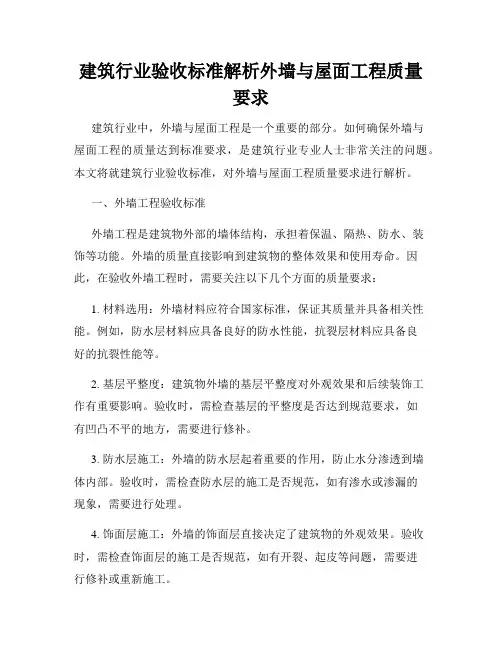 建筑行业验收标准解析外墙与屋面工程质量要求

建筑行业中，外墙与屋面工程是一个重要的部分。如何确保外墙与屋面工程的质量达到标准要求，是建筑行业专业人士非常关注的问题。本文将就建筑行业验收标准，对外墙与屋面工程质量要求进行解析。

一、外墙工程验收标准

外墙工程是建筑物外部的墙体结构，承担着保温、隔热、防水、装饰等功能。外墙的质量直接影响到建筑物的整体效果和使用寿命。因此，在验收外墙工程时，需要关注以下几个方面的质量要求：

1. 材料选用：外墙材料应符合国家标准，保证其质量并具备相关性能。例如，防水层材料应具备良好的防水性能，抗裂层材料应具备良好的抗裂性能等。

2. 基层平整度：建筑物外墙的基层平整度对外观效果和后续装饰工作有重要影响。验收时，需检查基层的平整度是否达到规范要求，如有凹凸不平的地方，需要进行修补。

3. 防水层施工：外墙的防水层起着重要的作用，防止水分渗透到墙体内部。验收时，需检查防水层的施工是否规范，如有渗水或渗漏的现象，需要进行处理。

4. 饰面层施工：外墙的饰面层直接决定了建筑物的外观效果。验收时，需检查饰面层的施工是否规范，如有开裂、起皮等问题，需要进行修补或重新施工。